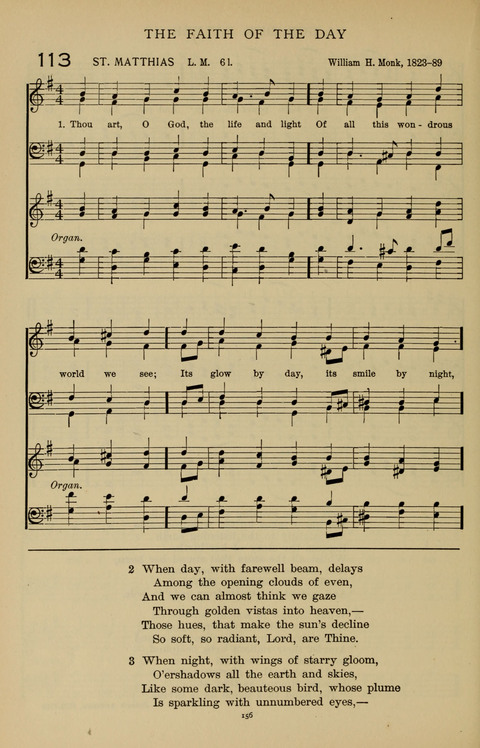 THE FAITH OF THE DAY

113 ST. MATTHIAS L. M. 61. William H. Monk, 1823-89

1. Thou art, O God, the life and light Of all this won - drous

Organ.

world we see; Its glow by day, its smile by night,

Organ.

2 When day, with farewell beam, delays
Among the opening clouds of even,
And we can almost think we gaze
Through golden vistas into heaven,—
Those hues, that make the sun's decline
So soft, so radiant, Lord, are Thine.

3 When night, with wings of starry gloom,
O'ershadows all the earth and skies,
Like some dark, beauteous bird, whose plume
Is sparkling with unnumbered eyes,—

156